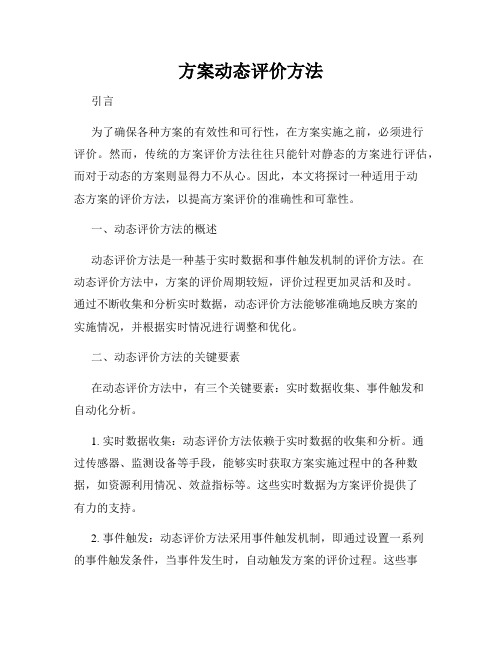 方案动态评价方法

引言

为了确保各种方案的有效性和可行性，在方案实施之前，必须进行评价。然而，传统的方案评价方法往往只能针对静态的方案进行评估，而对于动态的方案则显得力不从心。因此，本文将探讨一种适用于动态方案的评价方法，以提高方案评价的准确性和可靠性。

一、动态评价方法的概述

动态评价方法是一种基于实时数据和事件触发机制的评价方法。在动态评价方法中，方案的评价周期较短，评价过程更加灵活和及时。通过不断收集和分析实时数据，动态评价方法能够准确地反映方案的实施情况，并根据实时情况进行调整和优化。

二、动态评价方法的关键要素

在动态评价方法中，有三个关键要素：实时数据收集、事件触发和自动化分析。

1. 实时数据收集：动态评价方法依赖于实时数据的收集和分析。通过传感器、监测设备等手段，能够实时获取方案实施过程中的各种数据，如资源利用情况、效益指标等。这些实时数据为方案评价提供了有力的支持。

2. 事件触发：动态评价方法采用事件触发机制，即通过设置一系列的事件触发条件，当事件发生时，自动触发方案的评价过程。这些事